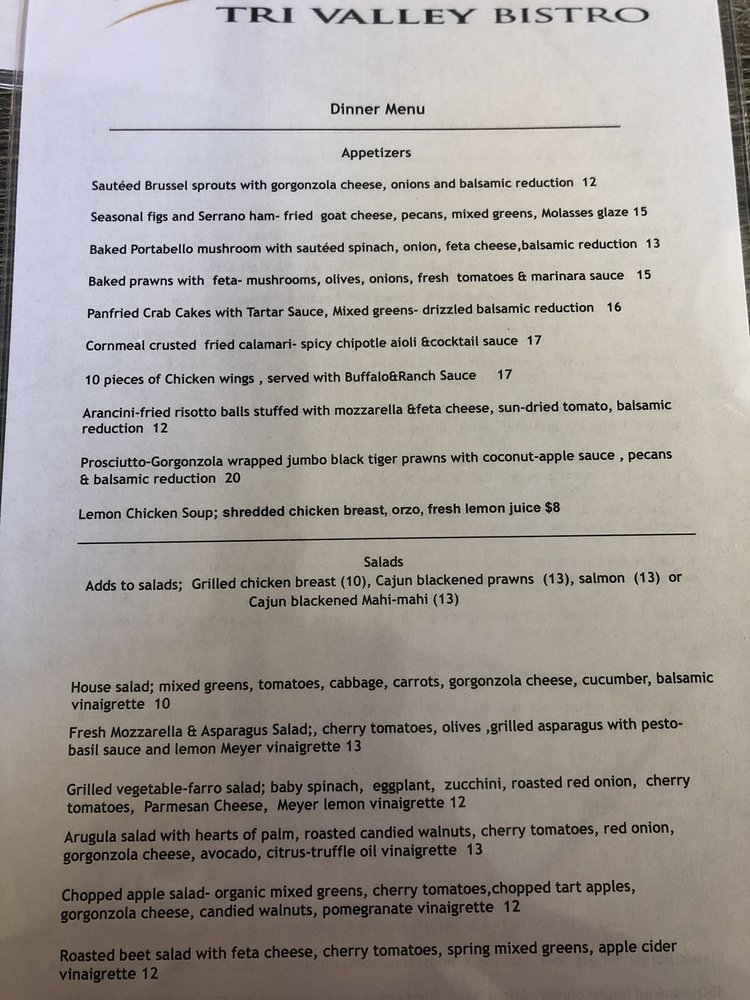 TRI VALLEY BISTRO

Dinner Menu

Appetizers

Sautéed Brussel sprouts with gorgonzola cheese, onions and balsamic reduction 12

Seasonal figs and Serrano ham- fried goat cheese, pecans, mixed greens, Molasses glaze 15

Baked Portabello mushroom with sautéed spinach, onion, feta cheese,balsamic reduction 13

Baked prawns with feta- mushrooms, olives, onions, fresh tomatoes & marinara sauce 15

Panfried Crab Cakes with Tartar Sauce, Mixed greens- drizzled balsamic reduction 16

Cornmeal crusted fried calamari- spicy chipotle aioli &cocktail sauce 17

10 pieces of Chicken wings , served with Buffalo&Ranch Sauce 17

Arancini-fried risotto balls stuffed with mozzarella &feta cheese, sun-dried tomato, balsamic reduction 12

Prosciutto-Gorgonzola wrapped jumbo black tiger prawns with coconut-apple sauce , pecans & balsamic reduction 20

Lemon Chicken Soup; shredded chicken breast, orzo, fresh lemon juice $8

Salads

Adds to salads; Grilled chicken breast (10), Cajun blackened prawns (13), salmon (13) or Cajun blackened Mahi-mahi (13)

House salad; mixed greens, tomatoes, cabbage, carrots, gorgonzola cheese, cucumber, balsamic vinaigrette 10

Fresh Mozzarella & Asparagus Salad;, cherry tomatoes, olives ,grilled asparagus with pesto-basil sauce and lemon Meyer vinaigrette 13

Grilled vegetable-farro salad; baby spinach, eggplant, zucchini, roasted red onion, cherry tomatoes, Parmesan Cheese, Meyer lemon vinaigrette 12

Arugula salad with hearts of palm, roasted candied walnuts, cherry tomatoes, red onion, gorgonzola cheese, avocado, citrus-truffle oil vinaigrette 13

Chopped apple salad- organic mixed greens, cherry tomatoes,chopped tart apples, gorgonzola cheese, candied walnuts, pomegranate vinaigrette 12

Roasted beet salad with feta cheese, cherry tomatoes, spring mixed greens, apple cider vinaigrette 12